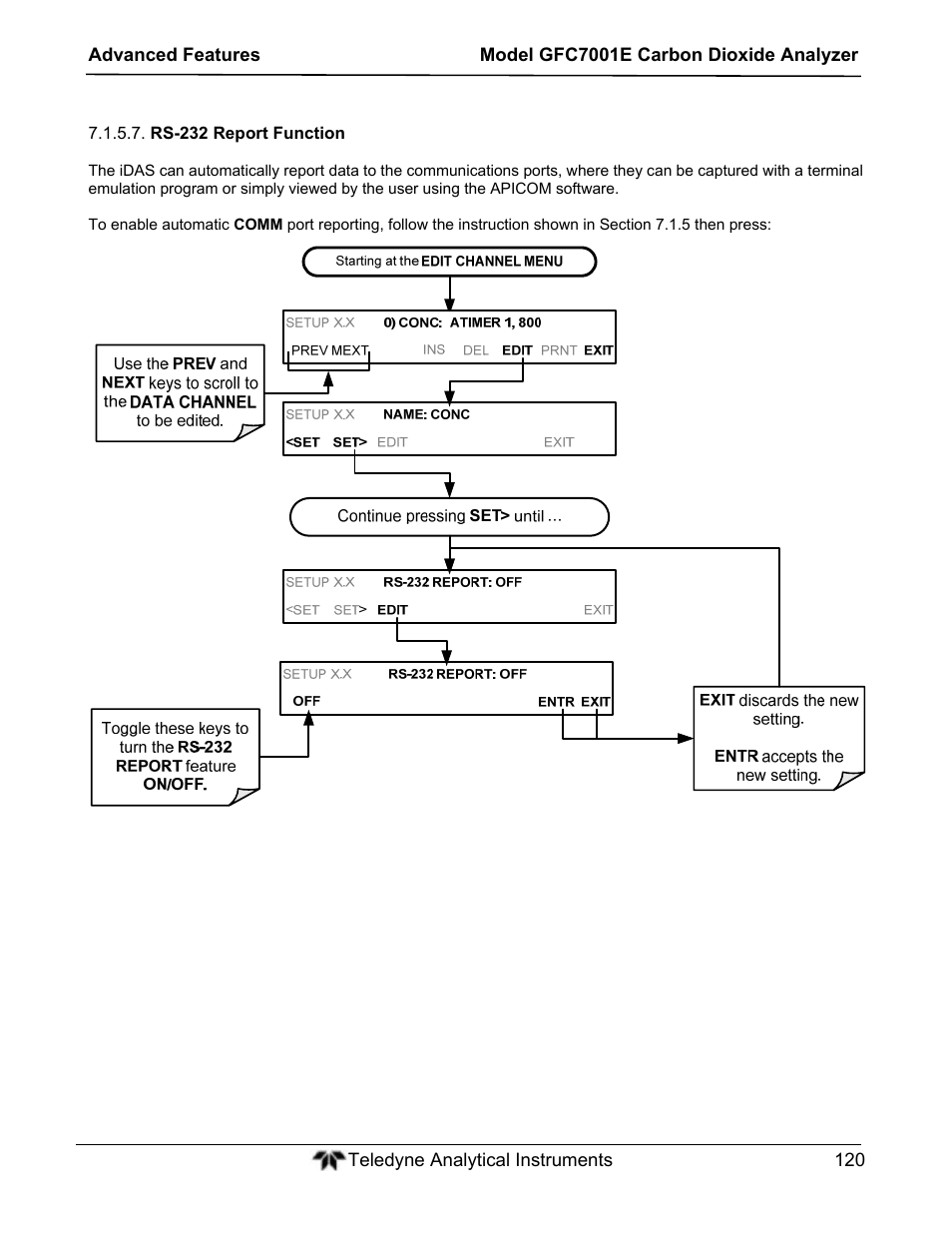 Advanced Features

Model GFC7001E Carbon Dioxide Analyzer

7.1.5.7. RS-232 Report Function

The iDAS can automatically report data to the communications ports, where they can be captured with a terminal emulation program or simply viewed by the user using the APICOM software.

To enable automatic COMM port reporting, follow the instruction shown in Section 7.1.5 then press:

Starting at the EDIT CHANNEL MENU

SETUP X.X 0) CONC: ATIMER 1, 800

PREV MEXT INS DEL EDIT PRNT EXIT

Use the PREV and NEXT keys to scroll to the DATA CHANNEL to be edited.

SETUP X.X NAME: CONC

<SET SET> EDIT EXIT

Continue pressing SET> until …

SETUP X.X RS-232 REPORT: OFF

<SET SET> EDIT EXIT

SETUP X.X RS-232 REPORT: OFF

OFF ENTR EXIT

Toggle these keys to turn the RS-232 REPORT feature ON/OFF.

EXIT discards the new setting.

ENTR accepts the new setting.

Teledyne Analytical Instruments 120